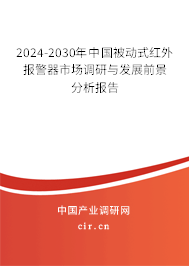 2024-2030年中国被动式红外报警器市场调研与发展前景分析报告

中国产业调研网

cir.cn